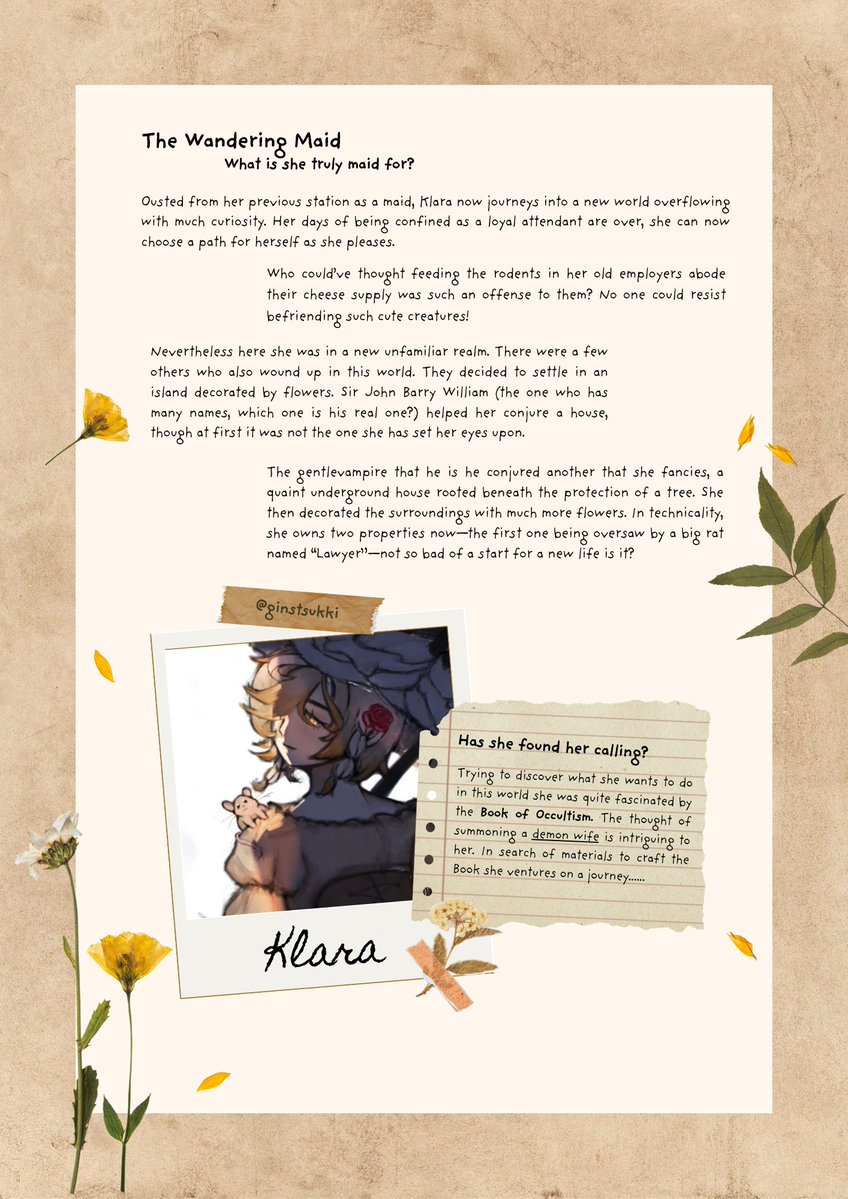 The Wandering Maid
What is she truly maid for?

Ousted from her previous station as a maid, Klara now journeys into a new world overflowing with much curiosity. Her days of being confined as a loyal attendant are over, she can now choose a path for herself as she pleases.

Who could've thought feeding the rodents in her old employers abode their cheese supply was such an offense to them? No one could resist befriending such cute creatures!

Nevertheless here she was in a new unfamiliar realm. There were a few others who also wound up in this world. They decided to settle in an island decorated by flowers. Sir John Barry William (the one who has many names, which one is his real one?) helped her conjure a house, though at first it was not the one she has set her eyes upon.

The gentlevampire that he is he conjured another that she fancies, a quaint underground house rooted beneath the protection of a tree. She then decorated the surroundings with much more flowers. In technicality, she owns two properties now—the first one being oversaw by a big rat named "Lawyer"—not so bad of a start for a new life is it?

@ginstsukki

Klara

Has she found her calling?
Trying to discover what she wants to do in this world she was quite fascinated by the Book of Occultism. The thought of summoning a demon wife is intriguing to her. In search of materials to craft the Book she ventures on a journey......